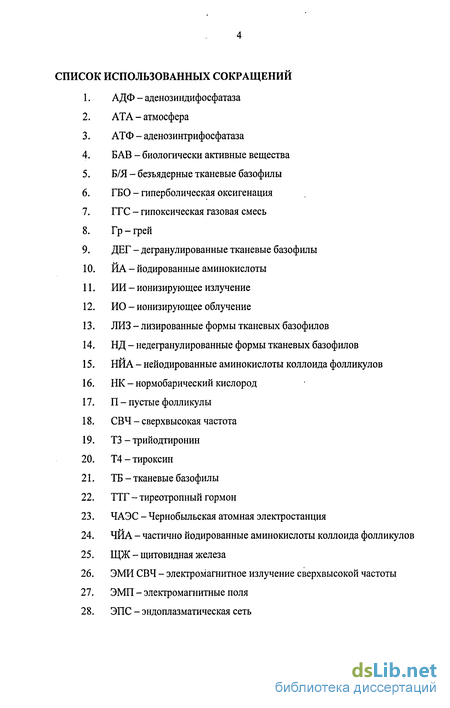 4

СПИСОК ИСПОЛЬЗОВАННЫХ СОКРАЩЕНИЙ

1. АДФ – аденозиндифосфатаза
2. АТА – атмосфера
3. АТФ – аденозинтрифосфатаза
4. БАВ – биологически активные вещества
5. Б/Я – безъядерные тканевые базофилы
6. ГБО – гиперболическая оксигенация
7. ГГС – гипоксическая газовая смесь
8. Гр – грей
9. ДЕГ – дегранулированные тканевые базофилы
10. ЙА – йодированные аминокислоты
11. ИИ – ионизирующее излучение
12. ИО – ионизирующее облучение
13. ЛИЗ – лизированные формы тканевых базофилов
14. НД – недегранулированные формы тканевых базофилов
15. НЙА – нейодированные аминокислоты коллоида фолликулов
16. НК – нормобарический кислород
17. П – пустые фолликулы
18. СВЧ – сверхвысокая частота
19. Т3 – трийодтиронин
20. Т4 – тироксин
21. ТБ – тканевые базофилы
22. ТТГ – тиреотропный гормон
23. ЧАЭС – Чернобыльская атомная электростанция
24. ЧЙА – частично йодированные аминокислоты коллоида фолликулов
25. ЩЖ – щитовидная железа
26. ЭМИ СВЧ – электромагнитное излучение сверхвысокой частоты
27. ЭМП – электромагнитные поля
28. ЭПС – эндоплазматическая сеть

dsLib.net
библиотека диссертаций